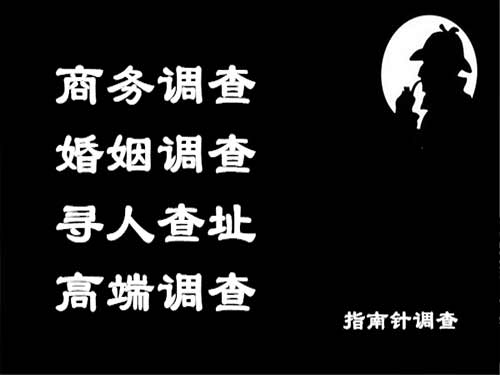 商务调查
婚姻调查
寻人查址
高端调查

指南针调查